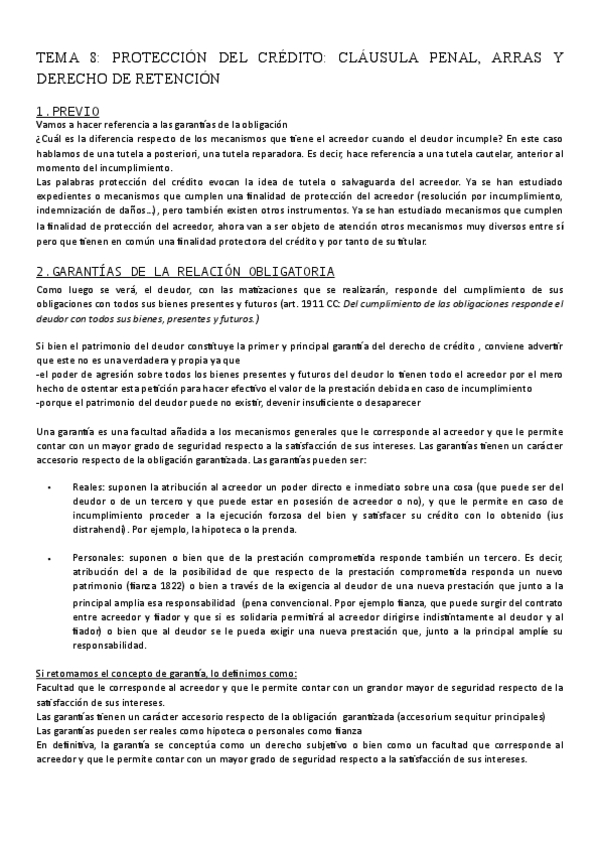 TEMA 8: PROTECCIÓN DEL CRÉDITO: CLÁUSULA PENAL, ARRAS Y DERECHO DE RETENCIÓN

1.PREVIO
Vamos a hacer referencia a las garantías de la obligación
¿Cuál es la diferencia respecto de los mecanismos que tiene el acreedor cuando el deudor incumple? En este caso hablamos de una tutela a posteriori, una tutela reparadora. Es decir, hace referencia a una tutela cautelar, anterior al momento del incumplimiento.
Las palabras protección del crédito evocan la idea de tutela o salvaguarda del acreedor. Ya se han estudiado expedientes o mecanismos que cumplen una finalidad de protección del acreedor (resolución por incumplimiento, indemnización de daños…), pero también existen otros instrumentos. Ya se han estudiado mecanismos que cumplen la finalidad de protección del acreedor, ahora van a ser objeto de atención otros mecanismos muy diversos entre sí pero que tienen en común una finalidad protectora del crédito y por tanto de su titular.

2.GARANTÍAS DE LA RELACIÓN OBLIGATORIA
Como luego se verá, el deudor, con las matizaciones que se realizarán, responde del cumplimiento de sus obligaciones con todos sus bienes presentes y futuros (art. 1911 CC: Del cumplimiento de las obligaciones responde el deudor con todos sus bienes, presentes y futuros.)

Si bien el patrimonio del deudor constituye la primer y principal garantía del derecho de crédito , conviene advertir que este no es una verdadera y propia ya que
-el poder de agresión sobre todos los bienes presentes y futuros del deudor lo tienen todo el acreedor por el mero hecho de ostentar esta petición para hacer efectivo el valor de la prestación debida en caso de incumplimiento
-porque el patrimonio del deudor puede no existir, devenir insuficiente o desaparecer

Una garantía es una facultad añadida a los mecanismos generales que le corresponde al acreedor y que le permite contar con un mayor grado de seguridad respecto a la satisfacción de sus intereses. Las garantías tienen un carácter accesorio respecto de la obligación garantizada. Las garantías pueden ser:

• Reales: suponen la atribución al acreedor un poder directo e inmediato sobre una cosa (que puede ser del deudor o de un tercero y que puede estar en posesión de acreedor o no), y que le permite en caso de incumplimiento proceder a la ejecución forzosa del bien y satisfacer su crédito con lo obtenido (ius distrahendi). Por ejemplo, la hipoteca o la prenda.

• Personales: suponen o bien que de la prestación comprometida responde también un tercero. Es decir, atribución del a de la posibilidad de que respecto de la prestación comprometida responda un nuevo patrimonio (fianza 1822) o bien a través de la exigencia al deudor de una nueva prestación que junto a la principal amplia esa responsabilidad (pena convencional. Ppor ejemplo fianza, que puede surgir del contrato entre acreedor y fiador y que si es solidaria permitirá al acreedor dirigirse indistintamente al deudor y al fiador) o bien que al deudor se le pueda exigir una nueva prestación que, junto a la principal amplíe su responsabilidad.

Si retomamos el concepto de garantía, lo definimos como:
Facultad que le corresponde al acreedor y que le permite contar con un grandor mayor de seguridad respecto de la satisfacción de sus intereses.
Las garantías tienen un carácter accesorio respecto de la obligación garantizada (accesorium sequitur principales)
Las garantías pueden ser reales como hipoteca o personales como fianza
En definitiva, la garantía se conceptúa como un derecho subjetivo o bien como un facultad que corresponde al acreedor y que le permite contar con un mayor grado de seguridad respecto a la satisfacción de sus intereses.